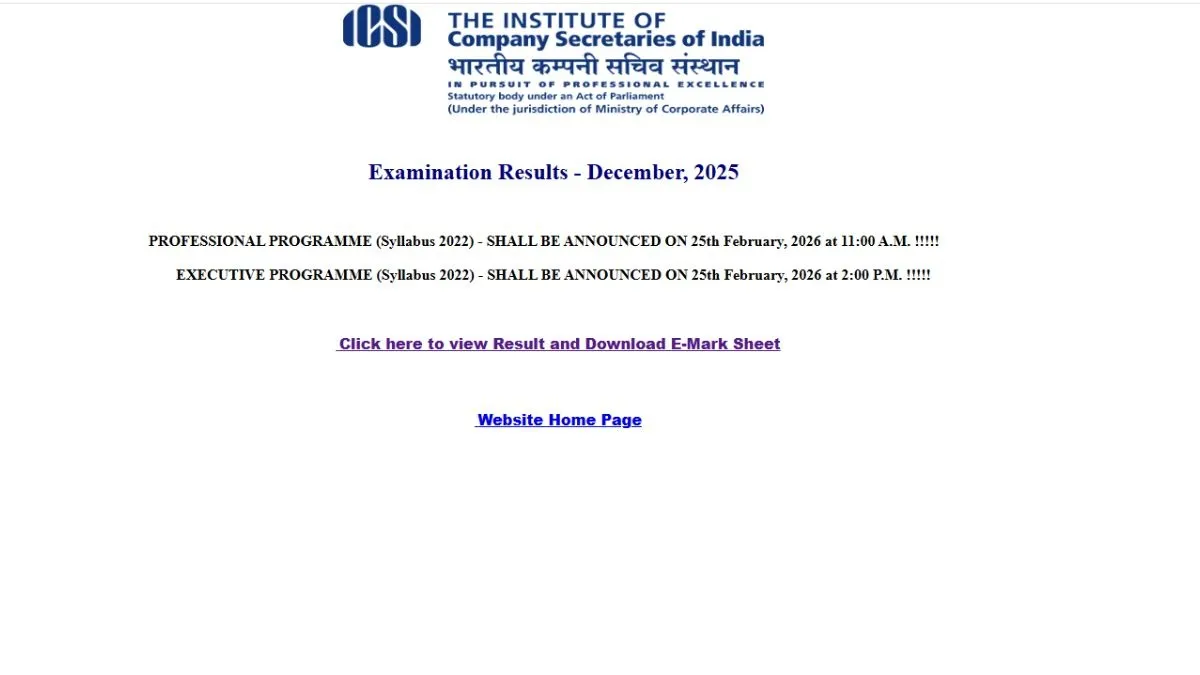 ICSI
THE INSTITUTE OF
Company Secretaries of India
भारतीय कम्पनी सचिव संस्थान
IN PURSUIT OF PROFESSIONAL EXCELLENCE
Statutory body under an Act of Parliament
(Under the jurisdiction of Ministry of Corporate Affairs)

Examination Results - December, 2025

PROFESSIONAL PROGRAMME (Syllabus 2022) - SHALL BE ANNOUNCED ON 25th February, 2026 at 11:00 A.M. !!!!!

EXECUTIVE PROGRAMME (Syllabus 2022) - SHALL BE ANNOUNCED ON 25th February, 2026 at 2:00 P.M. !!!!!

Click here to view Result and Download E-Mark Sheet

Website Home Page